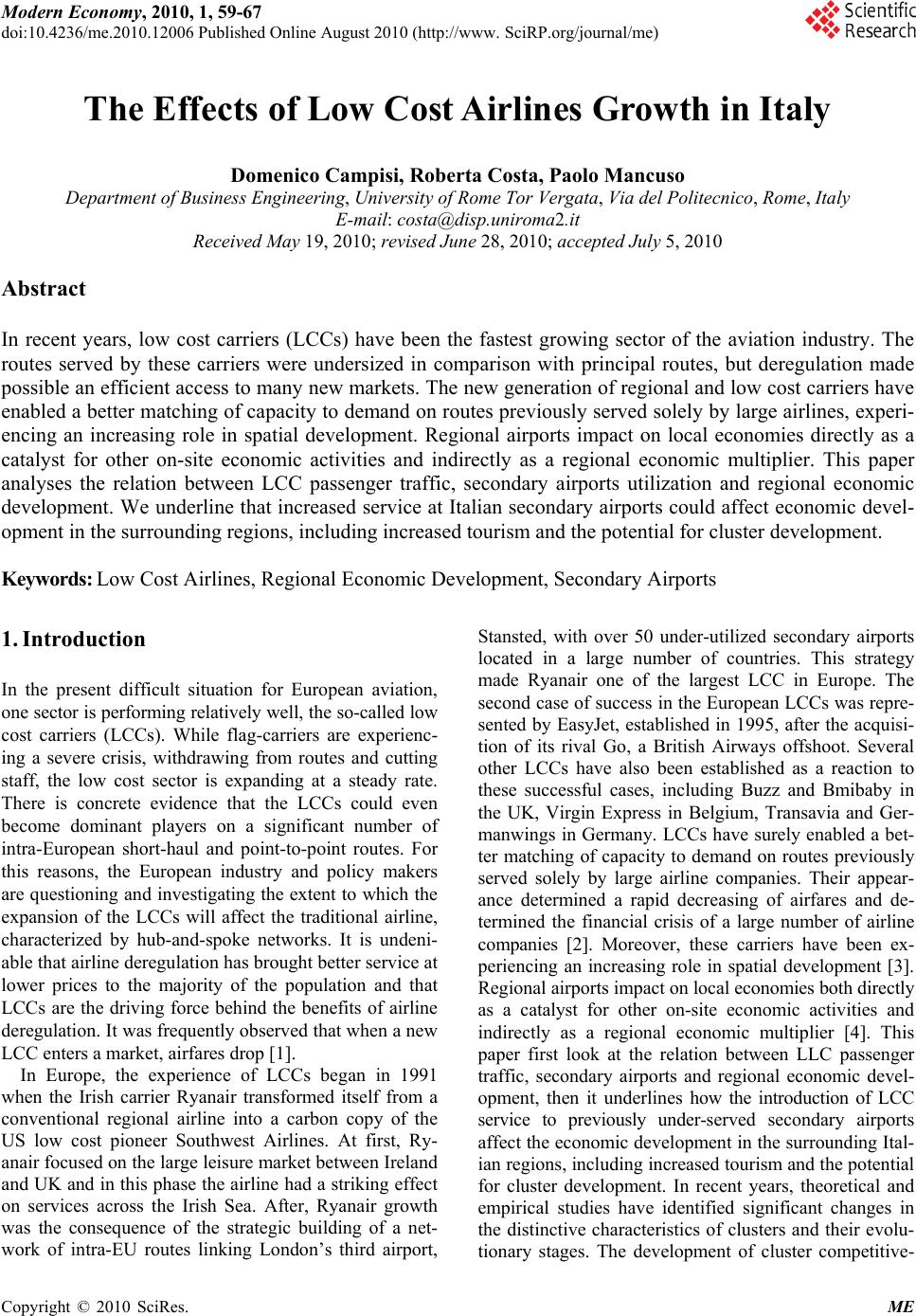 Modern Economy, 2010, 1, 59-67
doi:10.4236/me.2010.12006 Published Online August 2010 (http://www. SciRP.org/journal/me)

Scientific Research

The Effects of Low Cost Airlines Growth in Italy

Domenico Campisi, Roberta Costa, Paolo Mancuso
Department of Business Engineering, University of Rome Tor Vergata, Via del Politecnico, Rome, Italy
E-mail: costa@disp.uniroma2.it
Received May 19, 2010; revised June 28, 2010; accepted July 5, 2010

Abstract

In recent years, low cost carriers (LCCs) have been the fastest growing sector of the aviation industry. The routes served by these carriers were undersized in comparison with principal routes, but deregulation made possible an efficient access to many new markets. The new generation of regional and low cost carriers have enabled a better matching of capacity to demand on routes previously served solely by large airlines, experiencing an increasing role in spatial development. Regional airports impact on local economies directly as a catalyst for other on-site economic activities and indirectly as a regional economic multiplier. This paper analyses the relation between LCC passenger traffic, secondary airports utilization and regional economic development. We underline that increased service at Italian secondary airports could affect economic development in the surrounding regions, including increased tourism and the potential for cluster development.

Keywords: Low Cost Airlines, Regional Economic Development, Secondary Airports

1. Introduction

In the present difficult situation for European aviation, one sector is performing relatively well, the so-called low cost carriers (LCCs). While flag-carriers are experiencing a severe crisis, withdrawing from routes and cutting staff, the low cost sector is expanding at a steady rate. There is concrete evidence that the LCCs could even become dominant players on a significant number of intra-European short-haul and point-to-point routes. For this reasons, the European industry and policy makers are questioning and investigating the extent to which the expansion of the LCCs will affect the traditional airline, characterized by hub-and-spoke networks. It is undeniable that airline deregulation has brought better service at lower prices to the majority of the population and that LCCs are the driving force behind the benefits of airline deregulation. It was frequently observed that when a new LCC enters a market, airfares drop [1].

In Europe, the experience of LCCs began in 1991 when the Irish carrier Ryanair transformed itself from a conventional regional airline into a carbon copy of the US low cost pioneer Southwest Airlines. At first, Ryanair focused on the large leisure market between Ireland and UK and in this phase the airline had a striking effect on services across the Irish Sea. After, Ryanair growth was the consequence of the strategic building of a network of intra-EU routes linking London’s third airport, Stansted, with over 50 under-utilized secondary airports located in a large number of countries. This strategy made Ryanair one of the largest LCC in Europe. The second case of success in the European LCCs was represented by EasyJet, established in 1995, after the acquisition of its rival Go, a British Airways offshoot. Several other LCCs have also been established as a reaction to these successful cases, including Buzz and Bmibaby in the UK, Virgin Express in Belgium, Transavia and Germanwings in Germany. LCCs have surely enabled a better matching of capacity to demand on routes previously served solely by large airline companies. Their appearance determined a rapid decreasing of airfares and determined the financial crisis of a large number of airline companies [2]. Moreover, these carriers have been experiencing an increasing role in spatial development [3]. Regional airports impact on local economies both directly as a catalyst for other on-site economic activities and indirectly as a regional economic multiplier [4]. This paper first look at the relation between LLC passenger traffic, secondary airports and regional economic development, then it underlines how the introduction of LCC service to previously under-served secondary airports affect the economic development in the surrounding Italian regions, including increased tourism and the potential for cluster development. In recent years, theoretical and empirical studies have identified significant changes in the distinctive characteristics of clusters and their evolutionary stages. The development of cluster competitive-

Copyright © 2010 SciRes. ME